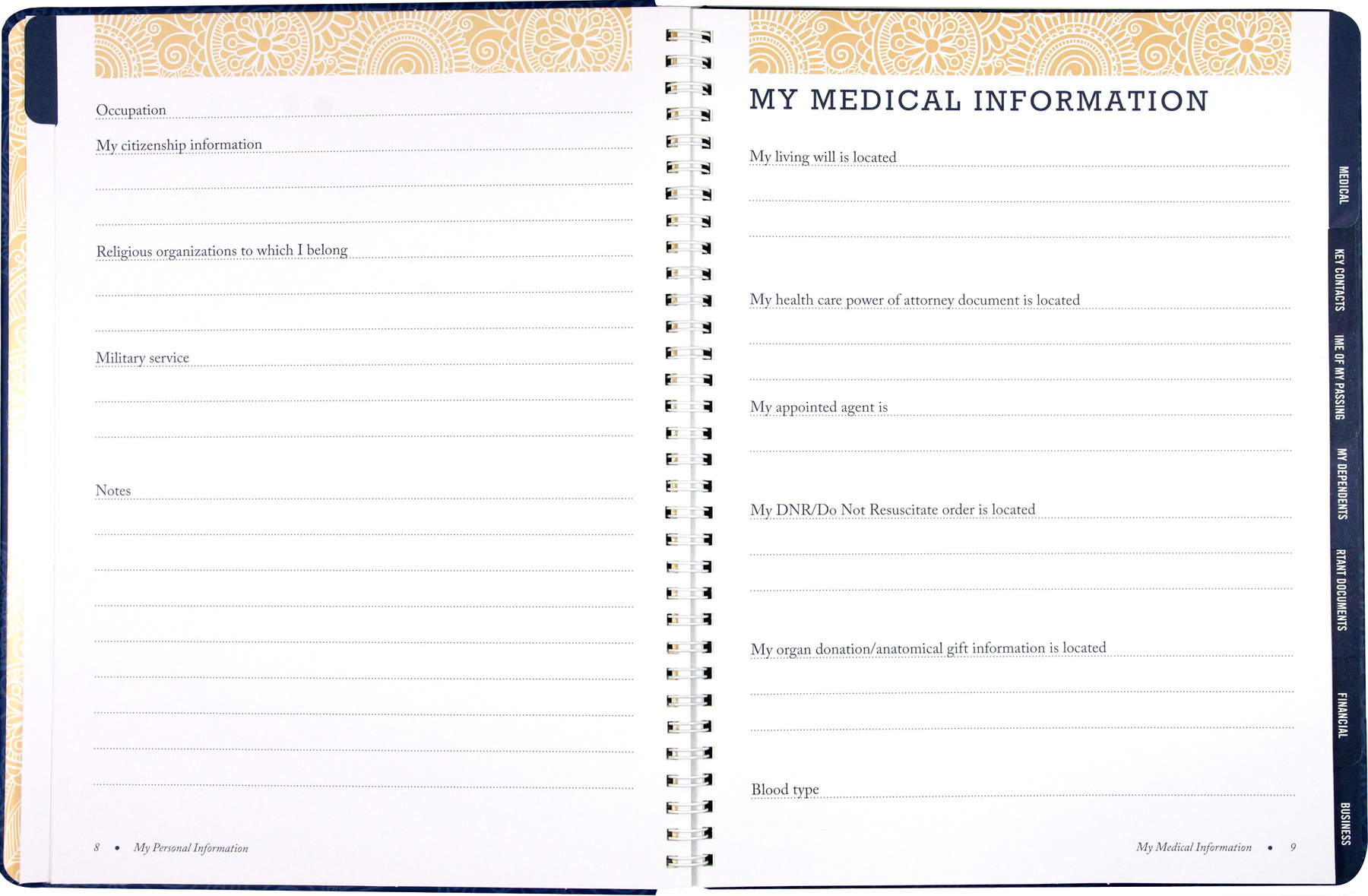 Occupation

My citizenship information

Religious organizations to which I belong

Military service

Notes

8 • My Personal Information

MY MEDICAL INFORMATION

My living will is located

My health care power of attorney document is located

My appointed agent is

My DNR/Do Not Resuscitate order is located

My organ donation/anatomical gift information is located

Blood type

My Medical Information • 9

MEDICAL

KEY CONTACTS

IME OF MY PASSING

MY DEPENDENTS

RTANT DOCUMENTS

FINANCIAL

BUSINESS